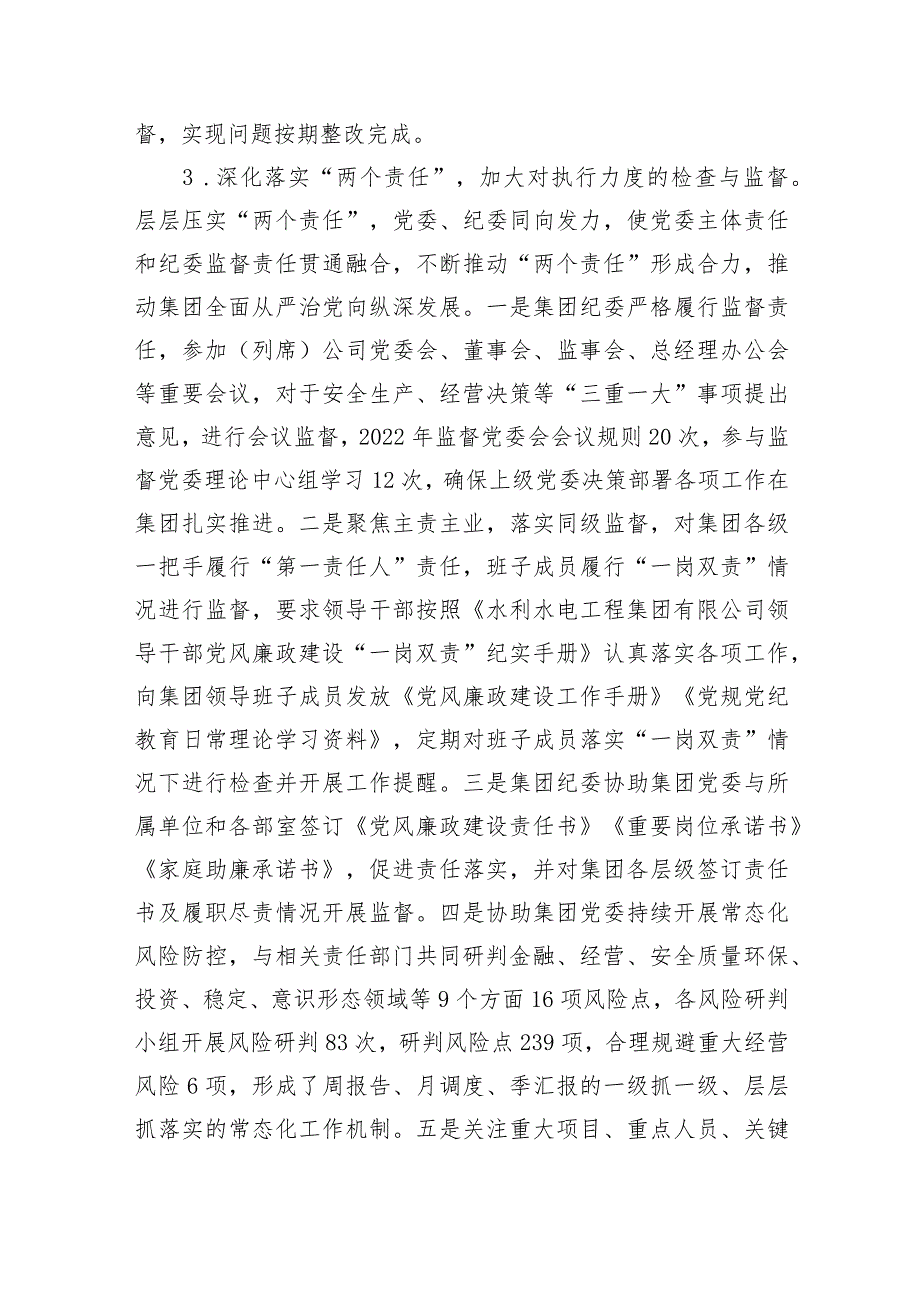 督，实现问题按期整改完成。

3．深化落实“两个责任”，加大对执行力度的检查与监督。层层压实“两个责任”，党委、纪委同向发力，使党委主体责任和纪委监督责任贯通融合，不断推动“两个责任”形成合力，推动集团全面从严治党向纵深发展。一是集团纪委严格履行监督责任，参加（列席）公司党委会、董事会、监事会、总经理办公会等重要会议，对于安全生产、经营决策等“三重一大”事项提出意见，进行会议监督，2022年监督党委会会议规则20次，参与监督党委理论中心组学习12次，确保上级党委决策部署各项工作在集团扎实推进。二是聚焦主责主业，落实同级监督，对集团各级一把手履行“第一责任人”责任，班子成员履行“一岗双责”情况进行监督，要求领导干部按照《水利水电工程集团有限公司领导干部党风廉政建设“一岗双责”纪实手册》认真落实各项工作，向集团领导班子成员发放《党风廉政建设工作手册》《党规党纪教育日常理论学习资料》，定期对班子成员落实“一岗双责”情况下进行检查并开展工作提醒。三是集团纪委协助集团党委与所属单位和各部室签订《党风廉政建设责任书》《重要岗位承诺书》《家庭助廉承诺书》，促进责任落实，并对集团各层级签订责任书及履职尽责情况开展监督。四是协助集团党委持续开展常态化风险防控，与相关责任部门共同研判金融、经营、安全质量环保、投资、稳定、意识形态领域等9个方面16项风险点，各风险研判小组开展风险研判83次，研判风险点239项，合理规避重大经营风险6项，形成了周报告、月调度、季汇报的一级抓一级、层层抓落实的常态化工作机制。五是关注重大项目、重点人员、关键